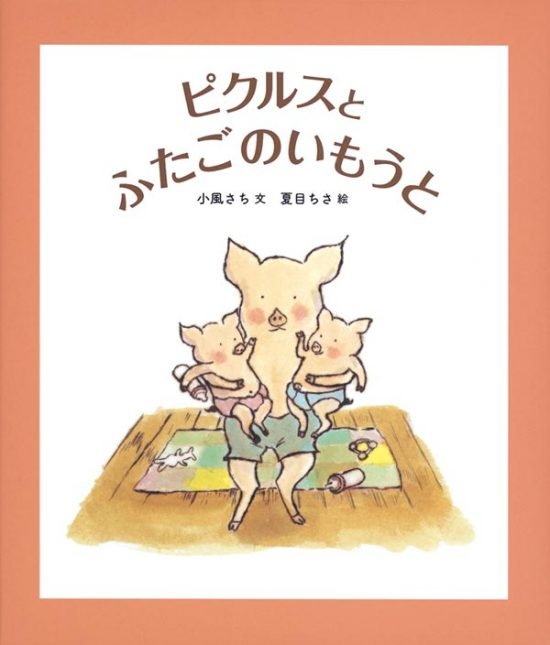 ピクルスと
ふたごのいもうと

小風さち 文　夏目ちさ 絵